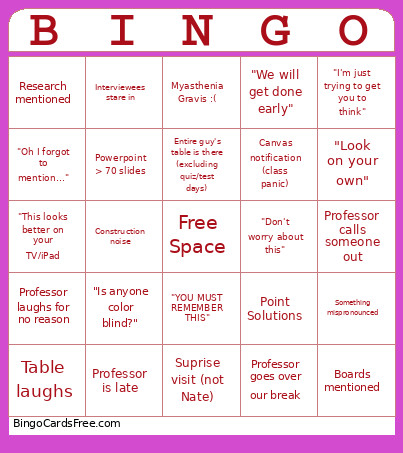 | B | I | N | G | O |
|---|---|---|---|---|
| Research mentioned | Interviewees stare in | Myasthenia Gravis :( | "We will get done early" | "I'm just trying to get you to think" |
| "Oh I forgot to mention..." | Powerpoint > 70 slides | Entire guy's table is there (excluding quiz/test days) | Canvas notification (class panic) | "Look on your own" |
| "This looks better on your TV/iPad | Construction noise | Free Space | "Don't worry about this" | Professor calls someone out |
| Professor laughs for no reason | "Is anyone color blind?" | "YOU MUST REMEMBER THIS" | Point Solutions | Something mispronounced |
| Table laughs | Professor is late | Suprise visit (not Nate) | Professor goes over our break | Boards mentioned |

BingoCardsFree.com